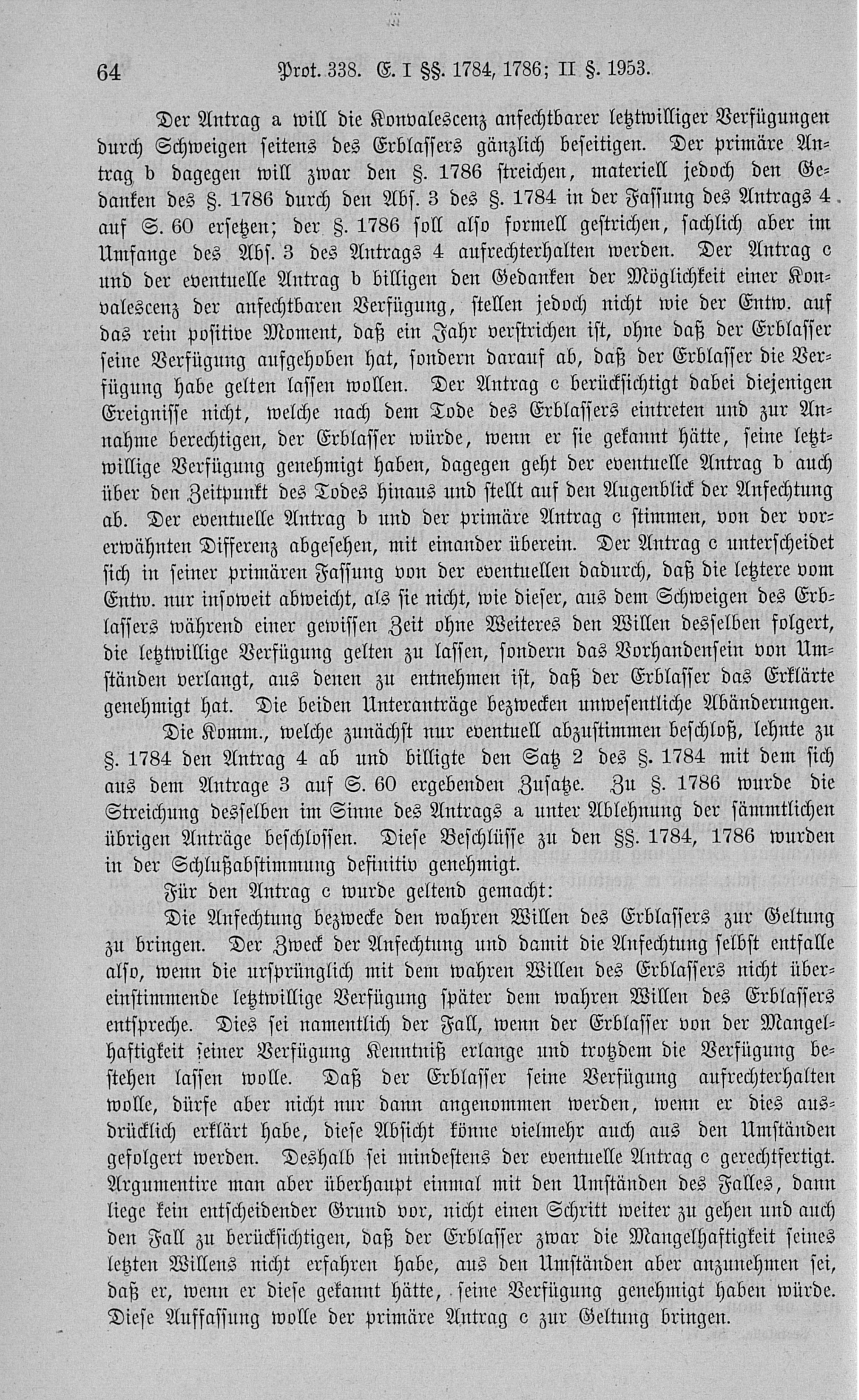 64 Prot. 338. E. I §§. 1784, 1786; II §. 1953.

Der Antrag a will die Konvalescenz anfechtbarer letztwilliger Verfügungen durch Schweigen seitens des Erblassers gänzlich beseitigen. Der primäre Antrag b dagegen will zwar den §. 1786 streichen, materiell jedoch den Gedanken des §. 1786 durch den Abs. 3 des §. 1784 in der Fassung des Antrags 4 auf S. 60 ersetzen; der §. 1786 soll also formell gestrichen, sachlich aber im Umfange des Abs. 3 des Antrags 4 aufrechterhalten werden. Der Antrag c und der eventuelle Antrag b billigen den Gedanken der Möglichkeit einer Konvalescenz der anfechtbaren Verfügung, stellen jedoch nicht wie der Entw. auf das rein positive Moment, daß ein Jahr verstrichen ist, ohne daß der Erblasser seine Verfügung aufgehoben hat, sondern darauf ab, daß der Erblasser die Verfügung habe gelten lassen wollen. Der Antrag c berücksichtigt dabei diejenigen Ereignisse nicht, welche nach dem Tode des Erblassers eintreten und zur Annahme berechtigen, der Erblasser würde, wenn er sie gekannt hätte, seine letztwillige Verfügung genehmigt haben, dagegen geht der eventuelle Antrag b auch über den Zeitpunkt des Todes hinaus und stellt auf den Augenblick der Anfechtung ab. Der eventuelle Antrag b und der primäre Antrag c stimmen, von der vorerwähnten Differenz abgesehen, mit einander überein. Der Antrag c unterscheidet sich in seiner primären Fassung von der eventuellen dadurch, daß die letztere vom Entw. nur insoweit abweicht, als sie nicht, wie dieser, aus dem Schweigen des Erblassers während einer gewissen Zeit ohne Weiteres den Willen desselben folgert, die letztwillige Verfügung gelten zu lassen, sondern das Vorhandensein von Umständen verlangt, aus denen zu entnehmen ist, daß der Erblasser das Erklärte genehmigt hat. Die beiden Unteranträge bezwecken unwesentliche Abänderungen.

Die Komm., welche zunächst nur eventuell abzustimmen beschloß, lehnte zu §. 1784 den Antrag 4 ab und billigte den Satz 2 des §. 1784 mit dem sich aus dem Antrage 3 auf S. 60 ergebenden Zusatze. Zu §. 1786 wurde die Streichung desselben im Sinne des Antrags a unter Ablehnung der sämmtlichen übrigen Anträge beschlossen. Diese Beschlüsse zu den §§. 1784, 1786 wurden in der Schlußabstimmung definitiv genehmigt.

Für den Antrag c wurde geltend gemacht:

Die Anfechtung bezwecke den wahren Willen des Erblassers zur Geltung zu bringen. Der Zweck der Anfechtung und damit die Anfechtung selbst entfalle also, wenn die ursprünglich mit dem wahren Willen des Erblassers nicht übereinstimmende letztwillige Verfügung später dem wahren Willen des Erblassers entspreche. Dies sei namentlich der Fall, wenn der Erblasser von der Mangelhaftigkeit seiner Verfügung Kenntniß erlange und trotzdem die Verfügung bestehen lassen wolle. Daß der Erblasser seine Verfügung aufrechterhalten wolle, dürfe aber nicht nur dann angenommen werden, wenn er dies ausdrücklich erklärt habe, diese Absicht könne vielmehr auch aus den Umständen gefolgert werden. Deshalb sei mindestens der eventuelle Antrag c gerechtfertigt. Argumentire man aber überhaupt einmal mit den Umständen des Falles, dann liege kein entscheidender Grund vor, nicht einen Schritt weiter zu gehen und auch den Fall zu berücksichtigen, daß der Erblasser zwar die Mangelhaftigkeit seines letzten Willens nicht erfahren habe, aus den Umständen aber anzunehmen sei, daß er, wenn er diese gekannt hätte, seine Verfügung genehmigt haben würde. Diese Auffassung wolle der primäre Antrag c zur Geltung bringen.